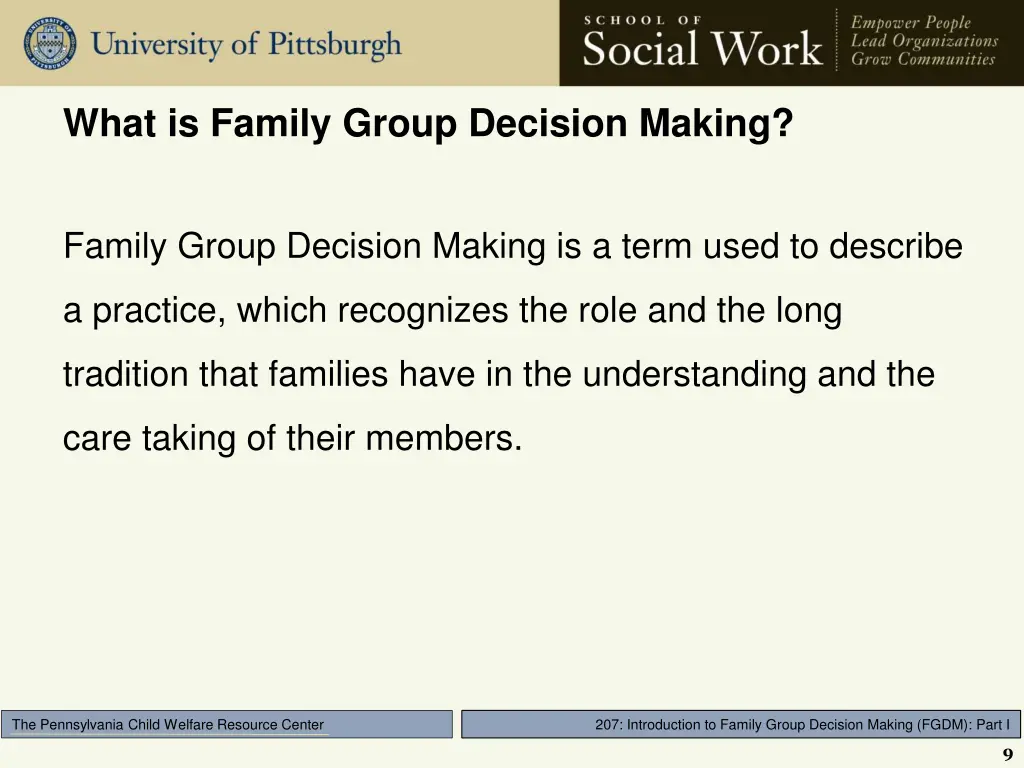 University of Pittsburgh

SCHOOL OF
Social Work

Empower People
Lead Organizations
Grow Communities

What is Family Group Decision Making?

Family Group Decision Making is a term used to describe a practice, which recognizes the role and the long tradition that families have in the understanding and the care taking of their members.

The Pennsylvania Child Welfare Resource Center

207: Introduction to Family Group Decision Making (FGDM): Part I

9